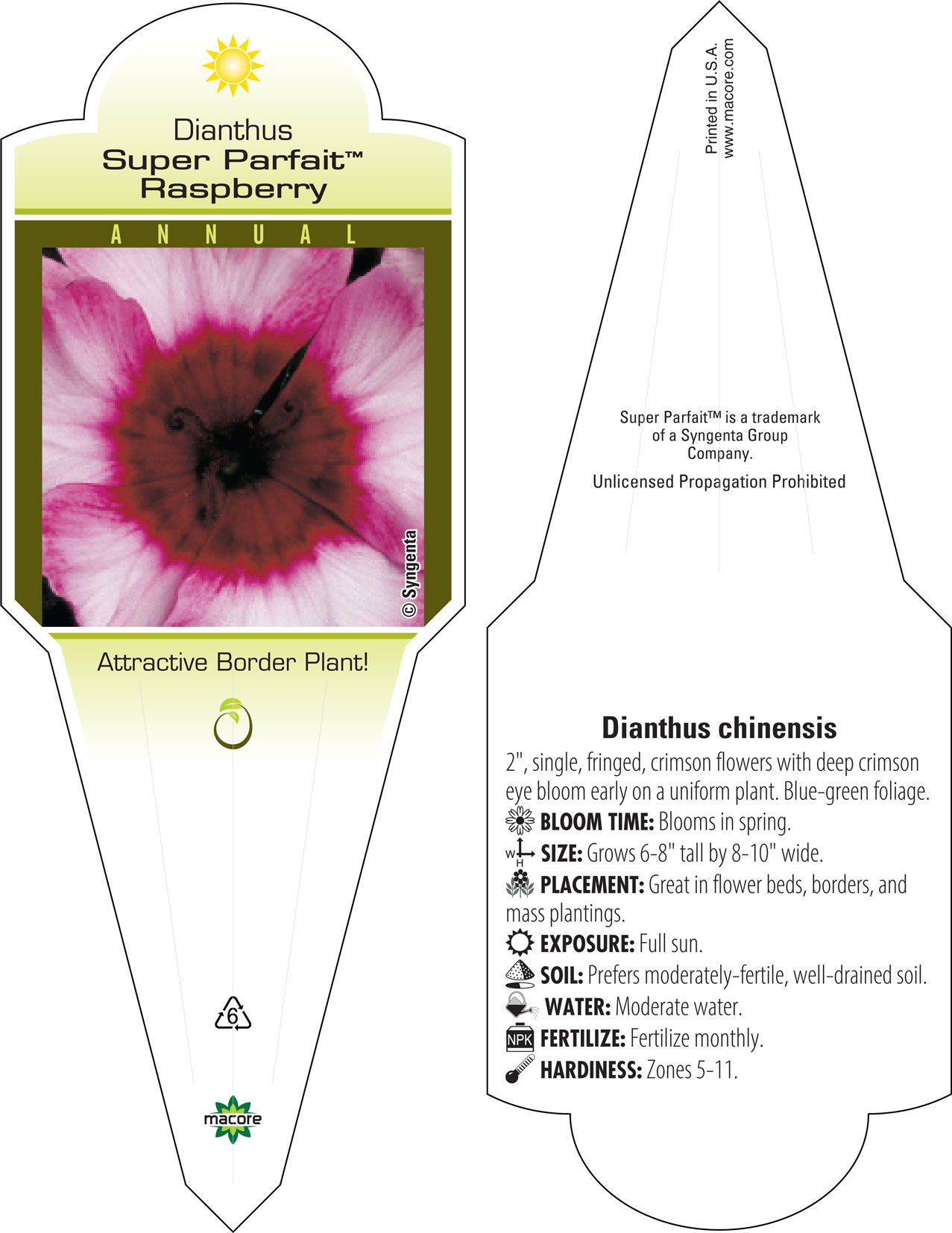 Dianthus
Super Parfait™
Raspberry

ANNUAL

© Syngenta

Attractive Border Plant!

6

macore

Printed in U.S.A.
www.macore.com

Super Parfait™ is a trademark of a Syngenta Group Company.

Unlicensed Propagation Prohibited

Dianthus chinensis

2", single, fringed, crimson flowers with deep crimson eye bloom early on a uniform plant. Blue-green foliage.

BLOOM TIME: Blooms in spring.

W H SIZE: Grows 6-8" tall by 8-10" wide.

PLACEMENT: Great in flower beds, borders, and mass plantings.

EXPOSURE: Full sun.

SOIL: Prefers moderately-fertile, well-drained soil.

WATER: Moderate water.

NPK FERTILIZE: Fertilize monthly.

HARDINESS: Zones 5-11.